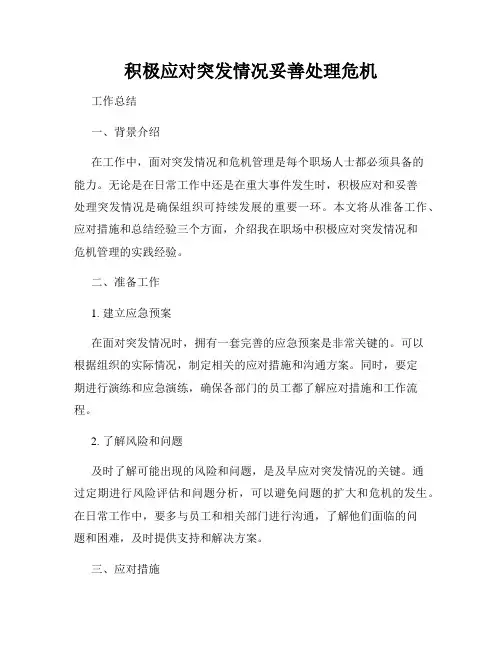 积极应对突发情况妥善处理危机

工作总结

一、背景介绍

在工作中，面对突发情况和危机管理是每个职场人士都必须具备的能力。无论是在日常工作中还是在重大事件发生时，积极应对和妥善处理突发情况是确保组织可持续发展的重要一环。本文将从准备工作、应对措施和总结经验三个方面，介绍我在职场中积极应对突发情况和危机管理的实践经验。

二、准备工作

1. 建立应急预案

在面对突发情况时，拥有一套完善的应急预案是非常关键的。可以根据组织的实际情况，制定相关的应对措施和沟通方案。同时，要定期进行演练和应急演练，确保各部门的员工都了解应对措施和工作流程。

2. 了解风险和问题

及时了解可能出现的风险和问题，是及早应对突发情况的关键。通过定期进行风险评估和问题分析，可以避免问题的扩大和危机的发生。在日常工作中，要多与员工和相关部门进行沟通，了解他们面临的问题和困难，及时提供支持和解决方案。

三、应对措施